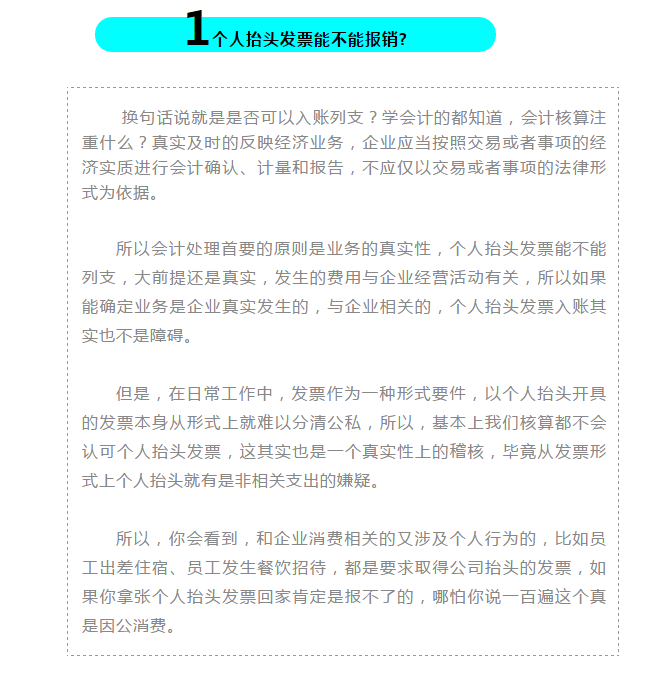 1 个人抬头发票能不能报销?

换句话说就是是否可以入账列支？学会计的都知道，会计核算注重什么？真实及时的反映经济业务，企业应当按照交易或者事项的经济实质进行会计确认、计量和报告，不应仅以交易或者事项的法律形式为依据。

所以会计处理首要的原则是业务的真实性，个人抬头发票能不能列支，大前提还是真实，发生的费用与企业经营活动有关，所以如果能确定业务是企业真实发生的，与企业相关的，个人抬头发票入账其实也不是障碍。

但是，在日常工作中，发票作为一种形式要件，以个人抬头开具的发票本身从形式上就难以分清公私，所以，基本上我们核算都不会认可个人抬头发票，这其实也是一个真实性上的稽核，毕竟从发票形式上个人抬头就有是非相关支出的嫌疑。

所以，你会看到，和企业消费相关的又涉及个人行为的，比如员工出差住宿、员工发生餐饮招待，都是要求取得公司抬头的发票，如果你拿张个人抬头发票回家肯定是报不了的，哪怕你说一百遍这个真是因公消费。